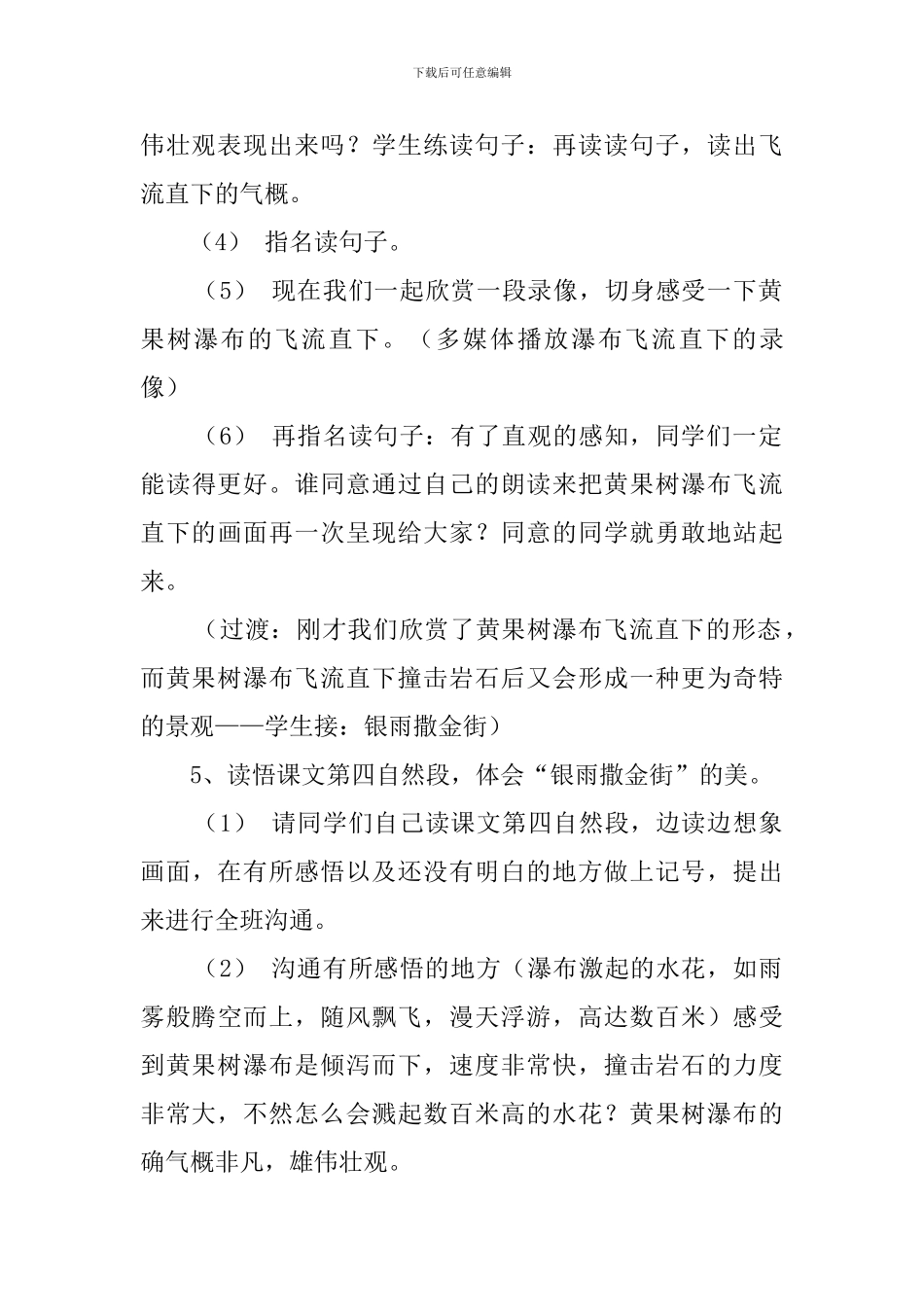 下载后可任意编辑

伟壮观表现出来吗？学生练读句子：再读读句子，读出飞流直下的气概。

（4） 指名读句子。

（5） 现在我们一起欣赏一段录像，切身感受一下黄果树瀑布的飞流直下。（多媒体播放瀑布飞流直下的录像）

（6） 再指名读句子：有了直观的感知，同学们一定能读得更好。谁同意通过自己的朗读来把黄果树瀑布飞流直下的画面再一次呈现给大家？同意的同学就勇敢地站起来。

（过渡：刚才我们欣赏了黄果树瀑布飞流直下的形态，而黄果树瀑布飞流直下撞击岩石后又会形成一种更为奇特的景观——学生接：银雨撒金街）

5、读悟课文第四自然段，体会“银雨撒金街”的美。

（1） 请同学们自己读课文第四自然段，边读边想象画面，在有所感悟以及还没有明白的地方做上记号，提出来进行全班沟通。

（2） 沟通有所感悟的地方（瀑布激起的水花，如雨雾般腾空而上，随风飘飞，漫天浮游，高达数百米）感受到黄果树瀑布是倾泻而下，速度非常快，撞击岩石的力度非常大，不然怎么会溅起数百米高的水花？黄果树瀑布的确气概非凡，雄伟壮观。